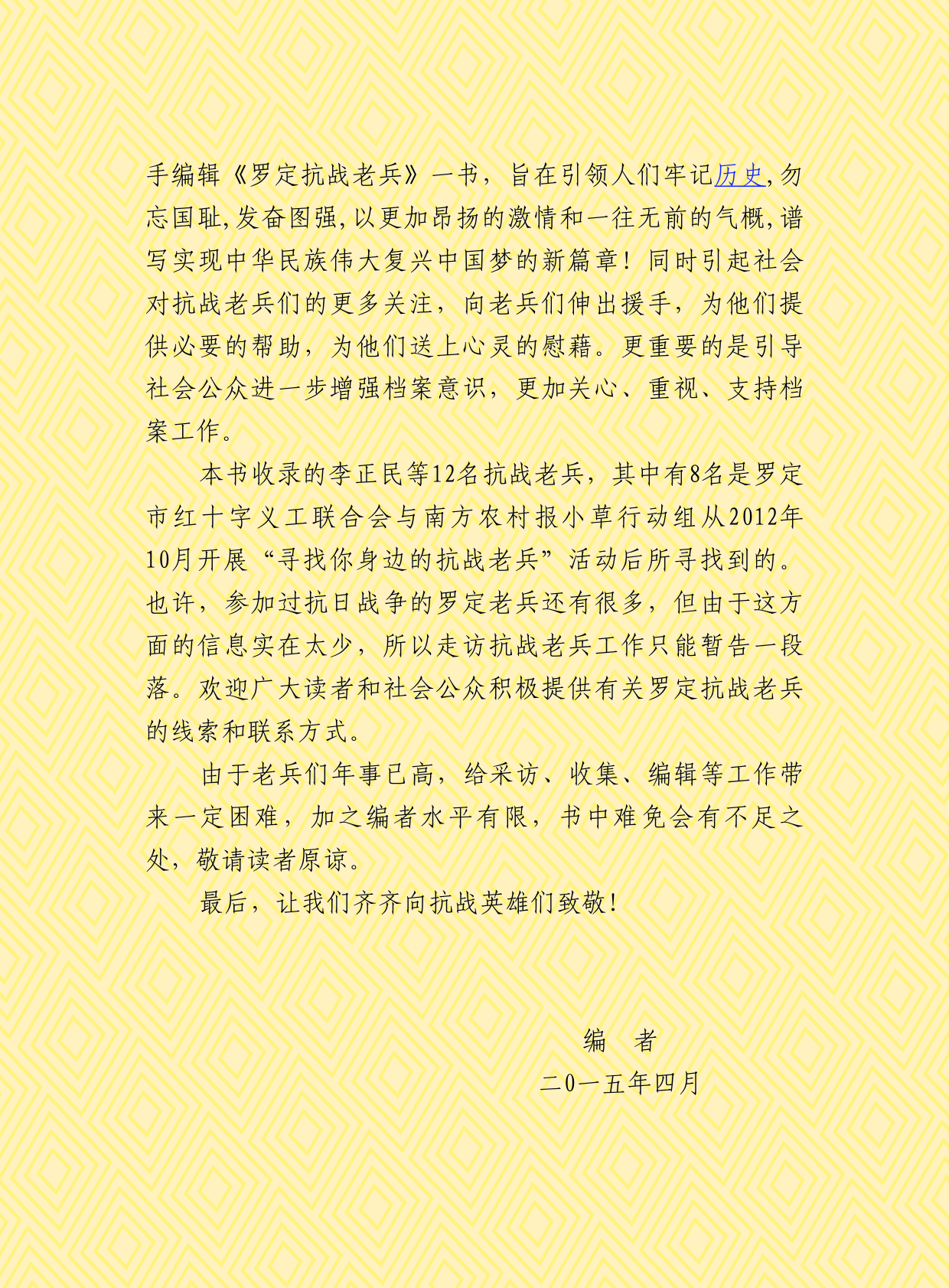 手编辑《罗定抗战老兵》一书，旨在引领人们牢记历史,勿忘国耻,发奋图强,以更加昂扬的激情和一往无前的气概,谱写实现中华民族伟大复兴中国梦的新篇章！同时引起社会对抗战老兵们的更多关注，向老兵们伸出援手，为他们提供必要的帮助，为他们送上心灵的慰藉。更重要的是引导社会公众进一步增强档案意识，更加关心、重视、支持档案工作。

本书收录的李正民等12名抗战老兵，其中有8名是罗定市红十字义工联合会与南方农村报小草行动组从2012年10月开展“寻找你身边的抗战老兵”活动后所寻找到的。也许，参加过抗日战争的罗定老兵还有很多，但由于这方面的信息实在太少，所以走访抗战老兵工作只能暂告一段落。欢迎广大读者和社会公众积极提供有关罗定抗战老兵的线索和联系方式。

由于老兵们年事已高，给采访、收集、编辑等工作带来一定困难，加之编者水平有限，书中难免会有不足之处，敬请读者原谅。

最后，让我们齐齐向抗战英雄们致敬！

编　者
二0一五年四月